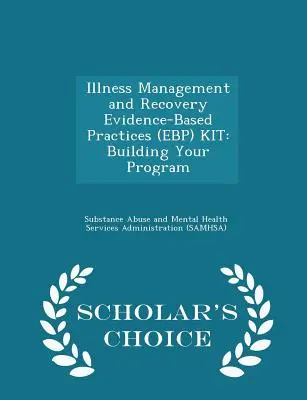 Illness Management and Recovery Evidence-Based Practices (EBP) KIT: Building Your Program

Substance Abuse and Mental Health Services Administration (SAMHSA)

SCHOLAR'S CHOICE